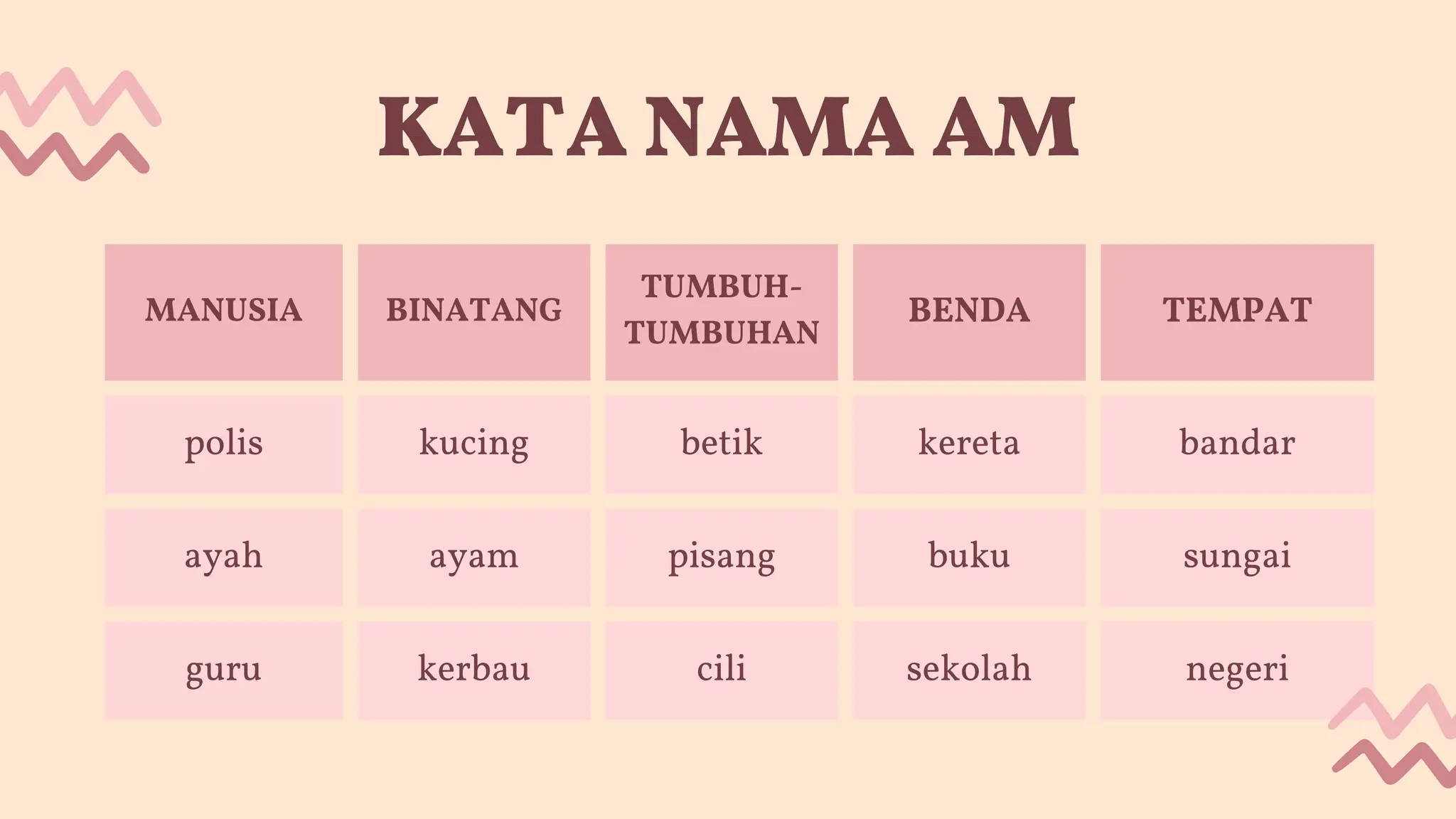 KATA NAMA AM

| MANUSIA | BINATANG | TUMBUH-TUMBUHAN | BENDA | TEMPAT |
|---|---|---|---|---|
| polis | kucing | betik | kereta | bandar |
| ayah | ayam | pisang | buku | sungai |
| guru | kerbau | cili | sekolah | negeri |